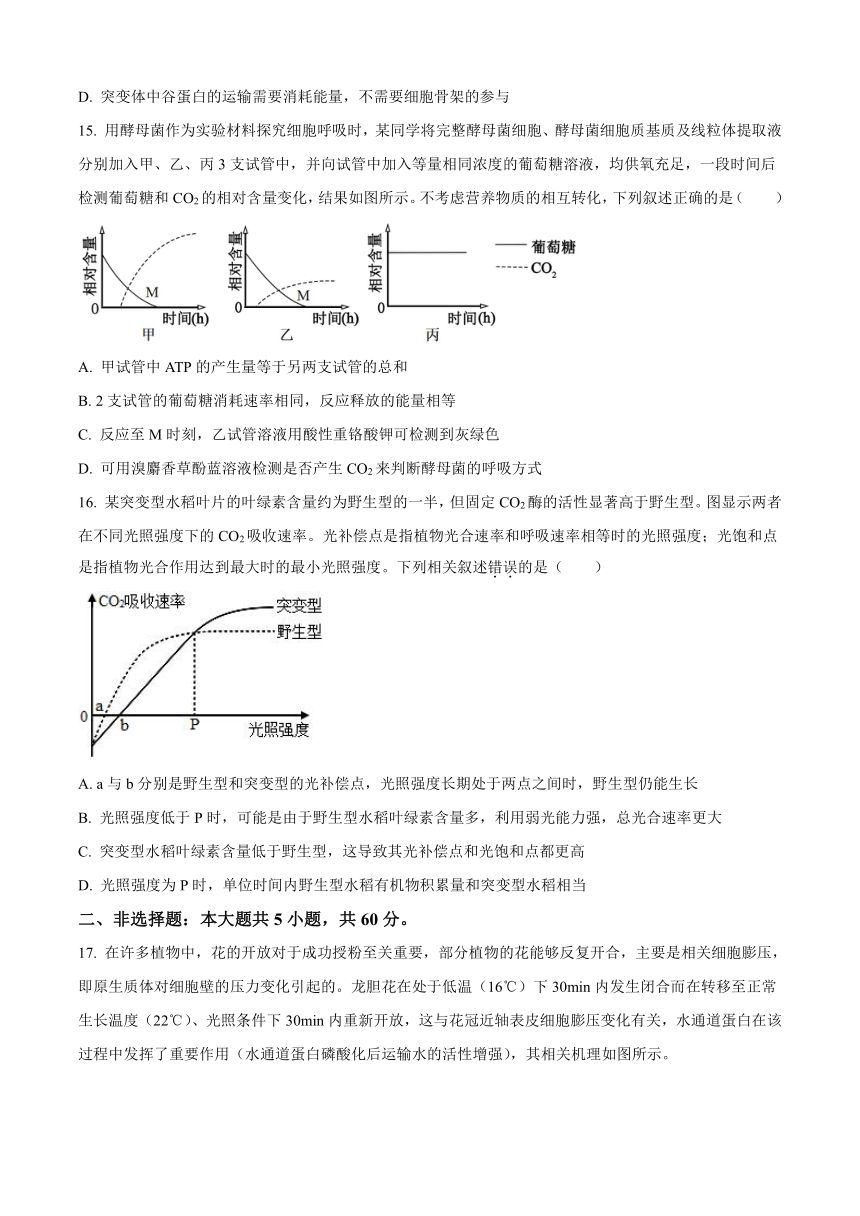 D. 突变体中谷蛋白的运输需要消耗能量，不需要细胞骨架的参与

15. 用酵母菌作为实验材料探究细胞呼吸时，某同学将完整酵母菌细胞、酵母菌细胞质基质及线粒体提取液分别加入甲、乙、丙 3 支试管中，并向试管中加入等量相同浓度的葡萄糖溶液，均供氧充足，一段时间后检测葡萄糖和 $CO_2$ 的相对含量变化，结果如图所示。不考虑营养物质的相互转化，下列叙述正确的是（　　）

相对含量 0 M 时间(h) 甲　相对含量 0 M 时间(h) 乙　相对含量 0 时间(h) 丙　—— 葡萄糖　------ $CO_2$

A. 甲试管中 ATP 的产生量等于另两支试管的总和

B. 2 支试管的葡萄糖消耗速率相同，反应释放的能量相等

C. 反应至 M 时刻，乙试管溶液用酸性重铬酸钾可检测到灰绿色

D. 可用溴麝香草酚蓝溶液检测是否产生 $CO_2$ 来判断酵母菌的呼吸方式

16. 某突变型水稻叶片的叶绿素含量约为野生型的一半，但固定 $CO_2$ 酶的活性显著高于野生型。图显示两者在不同光照强度下的 $CO_2$ 吸收速率。光补偿点是指植物光合速率和呼吸速率相等时的光照强度；光饱和点是指植物光合作用达到最大时的最小光照强度。下列相关叙述错误的是（　　）

$CO_2$吸收速率　突变型　野生型　0　a　b　P　光照强度

A. a 与 b 分别是野生型和突变型的光补偿点，光照强度长期处于两点之间时，野生型仍能生长

B. 光照强度低于 P 时，可能是由于野生型水稻叶绿素含量多，利用弱光能力强，总光合速率更大

C. 突变型水稻叶绿素含量低于野生型，这导致其光补偿点和光饱和点都更高

D. 光照强度为 P 时，单位时间内野生型水稻有机物积累量和突变型水稻相当

二、非选择题：本大题共 5 小题，共 60 分。

17. 在许多植物中，花的开放对于成功授粉至关重要，部分植物的花能够反复开合，主要是相关细胞膨压，即原生质体对细胞壁的压力变化引起的。龙胆花在处于低温（16℃）下 30min 内发生闭合而在转移至正常生长温度（22℃）、光照条件下 30min 内重新开放，这与花冠近轴表皮细胞膨压变化有关，水通道蛋白在该过程中发挥了重要作用（水通道蛋白磷酸化后运输水的活性增强），其相关机理如图所示。